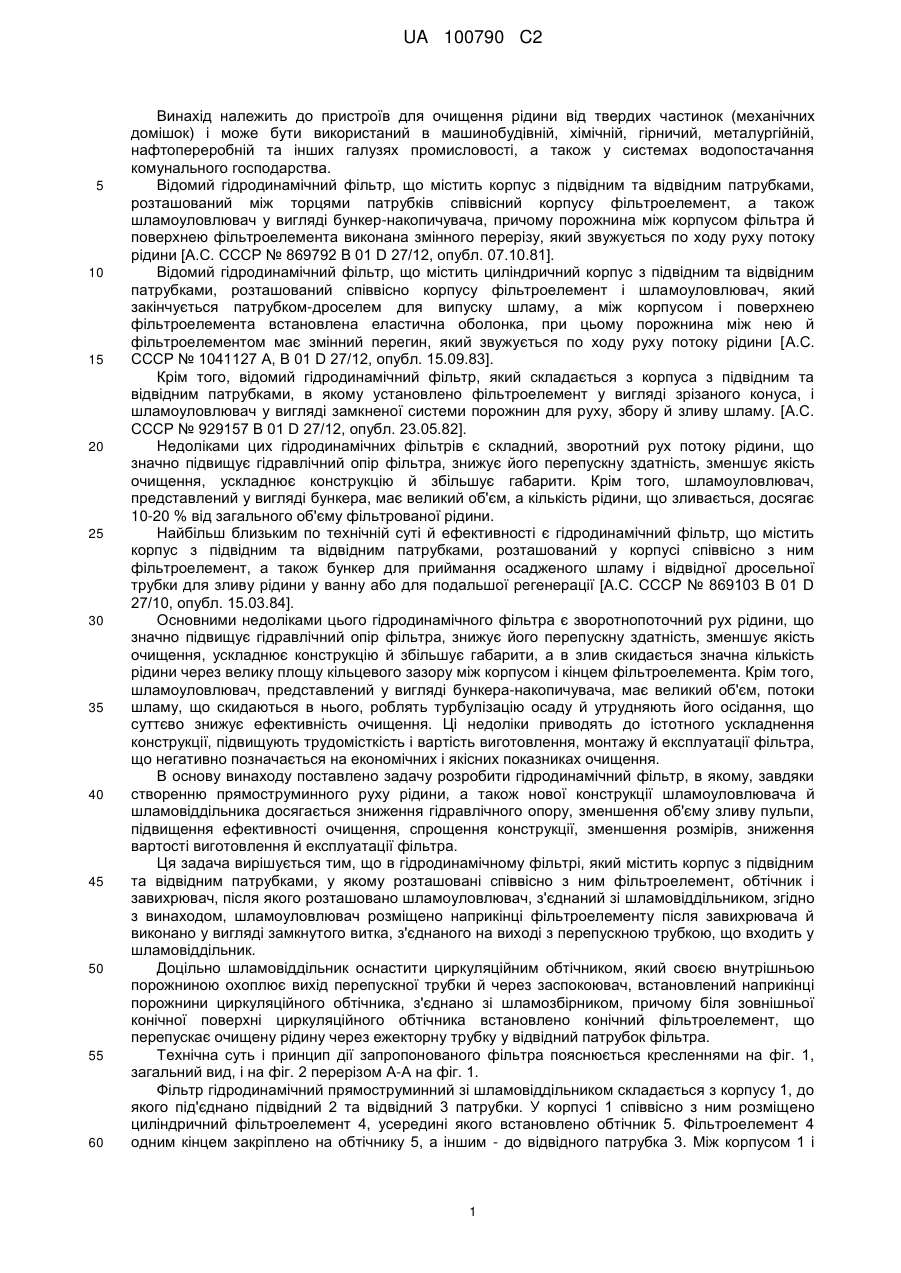 UA 100790 C2

Винахід належить до пристроїв для очищення рідини від твердих частинок (механічних домішок) і може бути використаний в машинобудівній, хімічній, гірничий, металургійній, нафтопереробній та інших галузях промисловості, а також у системах водопостачання комунального господарства.

5 Відомий гідродинамічний фільтр, що містить корпус з підвідним та відвідним патрубками, розташований між торцями патрубків співвісний корпусу фільтроелемент, а також шламоуловлювач у вигляді бункер-накопичувача, причому порожнина між корпусом фільтра й поверхнею фільтроелемента виконана змінного перерізу, який звужується по ходу руху потоку рідини [А.С. СССР № 869792 В 01 D 27/12, опубл. 07.10.81].

10 Відомий гідродинамічний фільтр, що містить циліндричний корпус з підвідним та відвідним патрубками, розташований співвісно корпусу фільтроелемент і шламоуловлювач, який закінчується патрубком-дроселем для випуску шламу, а між корпусом і поверхнею фільтроелемента встановлена еластична оболонка, при цьому порожнина між нею й фільтроелементом має змінний перегин, який звужується по ходу руху потоку рідини [А.С.

15 СССР № 1041127 А, В 01 D 27/12, опубл. 15.09.83].

Крім того, відомий гідродинамічний фільтр, який складається з корпуса з підвідним та відвідним патрубками, в якому установлено фільтроелемент у вигляді зрізаного конуса, і шламоуловлювач у вигляді замкненої системи порожнин для руху, збору й зливу шламу. [А.С. СССР № 929157 В 01 D 27/12, опубл. 23.05.82].

20 Недоліками цих гідродинамічних фільтрів є складний, зворотний рух потоку рідини, що значно підвищує гідравлічний опір фільтра, знижує його перепускну здатність, зменшує якість очищення, ускладнює конструкцію й збільшує габарити. Крім того, шламоуловлювач, представлений у вигляді бункера, має великий об'єм, а кількість рідини, що зливається, досягає 10-20 % від загального об'єму фільтрованої рідини.

25 Найбільш близьким по технічній суті й ефективності є гідродинамічний фільтр, що містить корпус з підвідним та відвідним патрубками, розташований у корпусі співвісно з ним фільтроелемент, а також бункер для приймання осадженого шламу і відвідної дросельної трубки для зливу рідини у ванну або для подальшої регенерації [А.С. СССР № 869103 В 01 D 27/10, опубл. 15.03.84].

30 Основними недоліками цього гідродинамічного фільтра є зворотнопоточний рух рідини, що значно підвищує гідравлічний опір фільтра, знижує його перепускну здатність, зменшує якість очищення, ускладнює конструкцію й збільшує габарити, а в злив скидається значна кількість рідини через велику площу кільцевого зазору між корпусом і кінцем фільтроелемента. Крім того, шламоуловлювач, представлений у вигляді бункера-накопичувача, має великий об'єм, потоки

35 шламу, що скидаються в нього, роблять турбулізацію осаду й утрудняють його осідання, що суттєво знижує ефективність очищення. Ці недоліки приводять до істотного ускладнення конструкції, підвищують трудомісткість і вартість виготовлення, монтажу й експлуатації фільтра, що негативно позначається на економічних і якісних показниках очищення.

В основу винаходу поставлено задачу розробити гідродинамічний фільтр, в якому, завдяки

40 створенню прямоструминного руху рідини, а також нової конструкції шламоуловлювача й шламовіддільника досягається зниження гідравлічного опору, зменшення об'єму зливу пульпи, підвищення ефективності очищення, спрощення конструкції, зменшення розмірів, зниження вартості виготовлення й експлуатації фільтра.

Ця задача вирішується тим, що в гідродинамічному фільтрі, який містить корпус з підвідним

45 та відвідним патрубками, у якому розташовані співвісно з ним фільтроелемент, обтічник і завихрювач, після якого розташовано шламоуловлювач, з'єднаний зі шламовіддільником, згідно з винаходом, шламоуловлювач розміщено наприкінці фільтроелементу після завихрювача й виконано у вигляді замкнутого витка, з'єднаного на виході з перепускною трубкою, що входить у шламовіддільник.

50 Доцільно шламовіддільник оснастити циркуляційним обтічником, який своєю внутрішньою порожниною охоплює вихід перепускної трубки й через заспокоювач, встановлений наприкінці порожнини циркуляційного обтічника, з'єднано зі шламозбірником, причому біля зовнішньої конічної поверхні циркуляційного обтічника встановлено конічний фільтроелемент, що перепускає очищену рідину через ежекторну трубку у відвідний патрубок фільтра.

55 Технічна суть і принцип дії запропонованого фільтра пояснюється кресленнями на фіг. 1, загальний вид, і на фіг. 2 перерізом А-А на фіг. 1.

Фільтр гідродинамічний прямоструминний зі шламовіддільником складається з корпусу 1, до якого під'єднано підвідний 2 та відвідний 3 патрубки. У корпусі 1 співвісно з ним розміщено циліндричний фільтроелемент 4, усередині якого встановлено обтічник 5. Фільтроелемент 4

60 одним кінцем закріплено на обтічнику 5, а іншим - до відвідного патрубка 3. Між корпусом 1 і

1